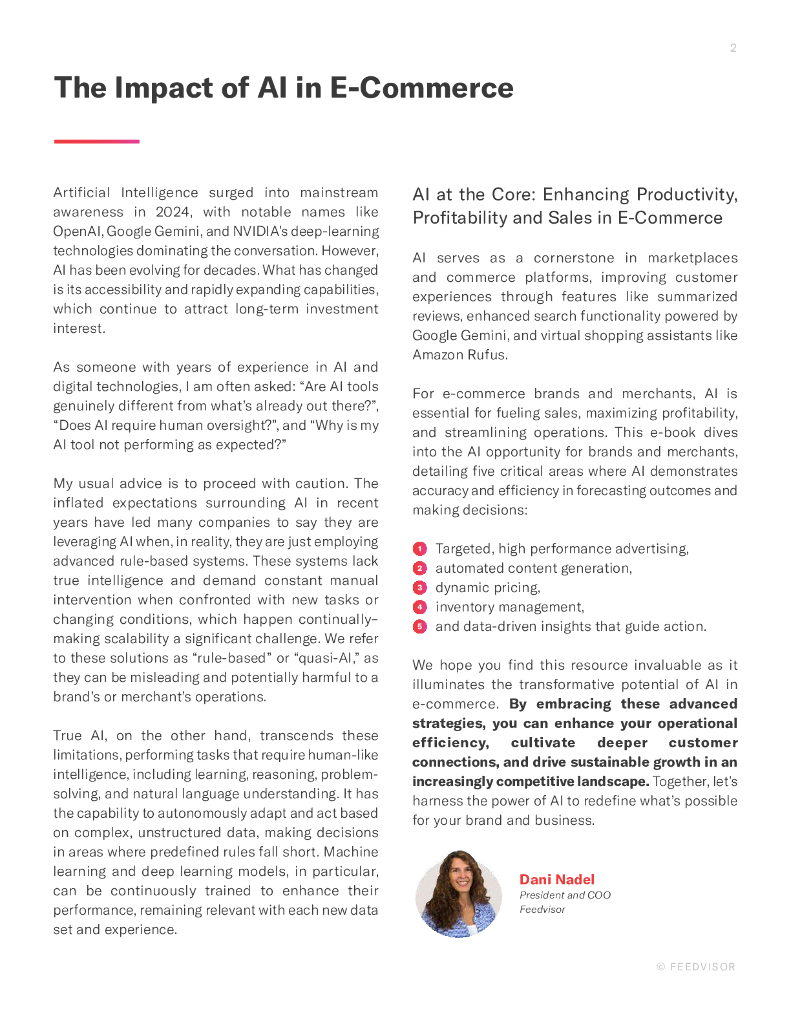 2

The Impact of AI in E-Commerce

Artificial Intelligence surged into mainstream awareness in 2024, with notable names like OpenAI, Google Gemini, and NVIDIA's deep-learning technologies dominating the conversation. However, AI has been evolving for decades. What has changed is its accessibility and rapidly expanding capabilities, which continue to attract long-term investment interest.

As someone with years of experience in AI and digital technologies, I am often asked: "Are AI tools genuinely different from what's already out there?", "Does AI require human oversight?", and "Why is my AI tool not performing as expected?"

My usual advice is to proceed with caution. The inflated expectations surrounding AI in recent years have led many companies to say they are leveraging AI when, in reality, they are just employing advanced rule-based systems. These systems lack true intelligence and demand constant manual intervention when confronted with new tasks or changing conditions, which happen continually–making scalability a significant challenge. We refer to these solutions as "rule-based" or "quasi-AI," as they can be misleading and potentially harmful to a brand's or merchant's operations.

True AI, on the other hand, transcends these limitations, performing tasks that require human-like intelligence, including learning, reasoning, problem-solving, and natural language understanding. It has the capability to autonomously adapt and act based on complex, unstructured data, making decisions in areas where predefined rules fall short. Machine learning and deep learning models, in particular, can be continuously trained to enhance their performance, remaining relevant with each new data set and experience.

AI at the Core: Enhancing Productivity, Profitability and Sales in E-Commerce

AI serves as a cornerstone in marketplaces and commerce platforms, improving customer experiences through features like summarized reviews, enhanced search functionality powered by Google Gemini, and virtual shopping assistants like Amazon Rufus.

For e-commerce brands and merchants, AI is essential for fueling sales, maximizing profitability, and streamlining operations. This e-book dives into the AI opportunity for brands and merchants, detailing five critical areas where AI demonstrates accuracy and efficiency in forecasting outcomes and making decisions:

1 Targeted, high performance advertising,
2 automated content generation,
3 dynamic pricing,
4 inventory management,
5 and data-driven insights that guide action.

We hope you find this resource invaluable as it illuminates the transformative potential of AI in e-commerce. By embracing these advanced strategies, you can enhance your operational efficiency, cultivate deeper customer connections, and drive sustainable growth in an increasingly competitive landscape. Together, let's harness the power of AI to redefine what's possible for your brand and business.

Dani Nadel
President and COO
Feedvisor

© FEEDVISOR